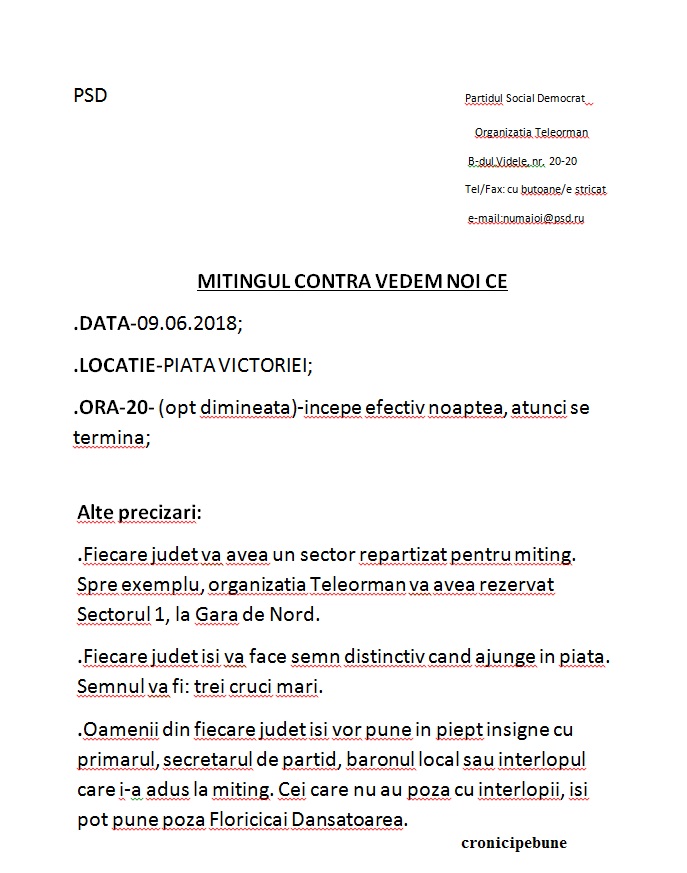 PSD

Partidul Social Democrat

Organizatia Teleorman

B-dul Videle, nr. 20-20

Tel/Fax: cu butoane/e stricat

e-mail:numaioi@psd.ru

MITINGUL CONTRA VEDEM NOI CE

.DATA-09.06.2018;

.LOCATIE-PIATA VICTORIEI;

.ORA-20- (opt dimineata)-incepe efectiv noaptea, atunci se termina;

Alte precizari:

.Fiecare judet va avea un sector repartizat pentru miting. Spre exemplu, organizatia Teleorman va avea rezervat Sectorul 1, la Gara de Nord.

.Fiecare judet isi va face semn distinctiv cand ajunge in piata. Semnul va fi: trei cruci mari.

.Oamenii din fiecare judet isi vor pune in piept insigne cu primarul, secretarul de partid, baronul local sau interlopul care i-a adus la miting. Cei care nu au poza cu interlopii, isi pot pune poza Floricicai Dansatoarea.

cronicipebune